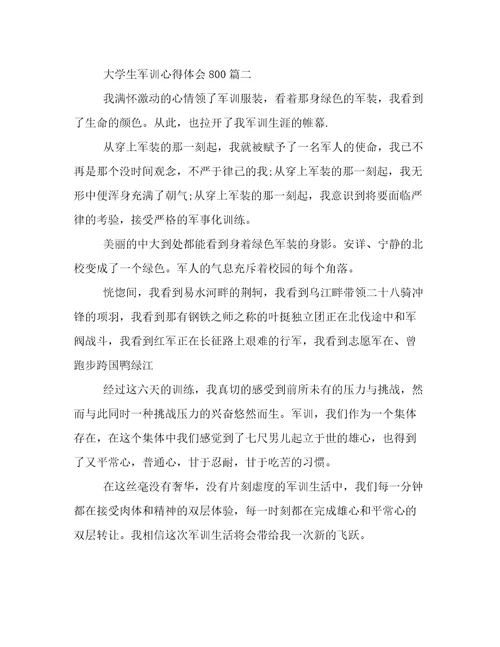 大学生军训心得体会800篇二

我满怀激动的心情领了军训服装，看着那身绿色的军装，我看到了生命的颜色。从此，也拉开了我军训生涯的帷幕.

从穿上军装的那一刻起，我就被赋予了一名军人的使命，我已不再是那个没时间观念，不严于律己的我;从穿上军装的那一刻起，我无形中便浑身充满了朝气;从穿上军装的那一刻起，我意识到将要面临严律的考验，接受严格的军事化训练。

美丽的中大到处都能看到身着绿色军装的身影。安详、宁静的北校变成了一个绿色。军人的气息充斥着校园的每个角落。

恍惚间，我看到易水河畔的荆轲，我看到乌江畔带领二十八骑冲锋的项羽，我看到那有钢铁之师之称的叶挺独立团正在北伐途中和军阀战斗，我看到红军正在长征路上艰难的行军，我看到志愿军在、曾跑步跨国鸭绿江

经过这六天的训练，我真切的感受到前所未有的压力与挑战，然而与此同时一种挑战压力的兴奋悠然而生。军训，我们作为一个集体存在，在这个集体中我们感觉到了七尺男儿起立于世的雄心，也得到了又平常心，普通心，甘于忍耐，甘于吃苦的习惯。

在这丝毫没有奢华，没有片刻虚度的军训生活中，我们每一分钟都在接受肉体和精神的双层体验，每一时刻都在完成雄心和平常心的双层转让。我相信这次军训生活将会带给我一次新的飞跃。